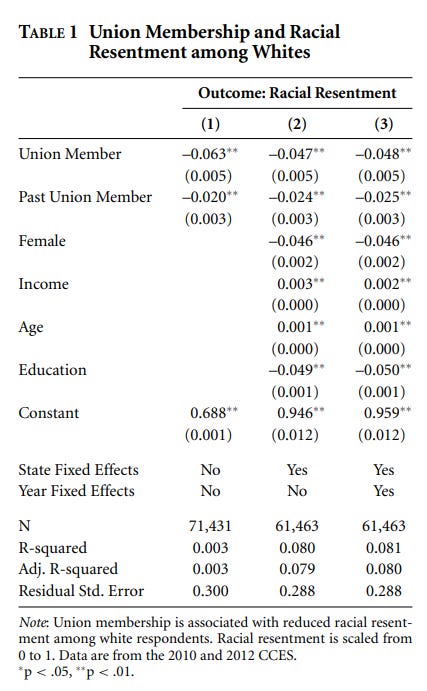 TABLE 1 Union Membership and Racial Resentment among Whites

| | Outcome: Racial Resentment | | |
|---|---|---|---|
| | (1) | (2) | (3) |
| Union Member | $-0.063^{**}$ | $-0.047^{**}$ | $-0.048^{**}$ |
| | (0.005) | (0.005) | (0.005) |
| Past Union Member | $-0.020^{**}$ | $-0.024^{**}$ | $-0.025^{**}$ |
| | (0.003) | (0.003) | (0.003) |
| Female | | $-0.046^{**}$ | $-0.046^{**}$ |
| | | (0.002) | (0.002) |
| Income | | $0.003^{**}$ | $0.002^{**}$ |
| | | (0.000) | (0.000) |
| Age | | $0.001^{**}$ | $0.001^{**}$ |
| | | (0.000) | (0.000) |
| Education | | $-0.049^{**}$ | $-0.050^{**}$ |
| | | (0.001) | (0.001) |
| Constant | $0.688^{**}$ | $0.946^{**}$ | $0.959^{**}$ |
| | (0.001) | (0.012) | (0.012) |
| State Fixed Effects | No | Yes | Yes |
| Year Fixed Effects | No | No | Yes |
| N | 71,431 | 61,463 | 61,463 |
| R-squared | 0.003 | 0.080 | 0.081 |
| Adj. R-squared | 0.003 | 0.079 | 0.080 |
| Residual Std. Error | 0.300 | 0.288 | 0.288 |

Note: Union membership is associated with reduced racial resentment among white respondents. Racial resentment is scaled from 0 to 1. Data are from the 2010 and 2012 CCES.
$^{*}$p < .05, $^{**}$p < .01.